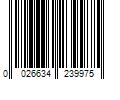 0 026634 239975